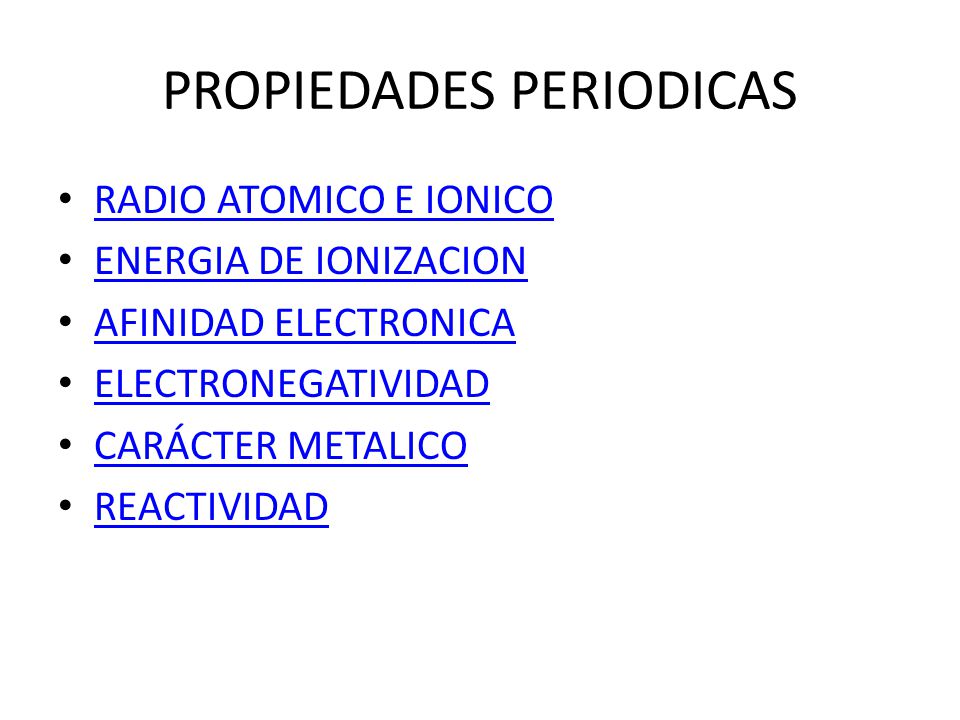 PROPIEDADES PERIODICAS

• RADIO ATOMICO E IONICO
• ENERGIA DE IONIZACION
• AFINIDAD ELECTRONICA
• ELECTRONEGATIVIDAD
• CARÁCTER METALICO
• REACTIVIDAD